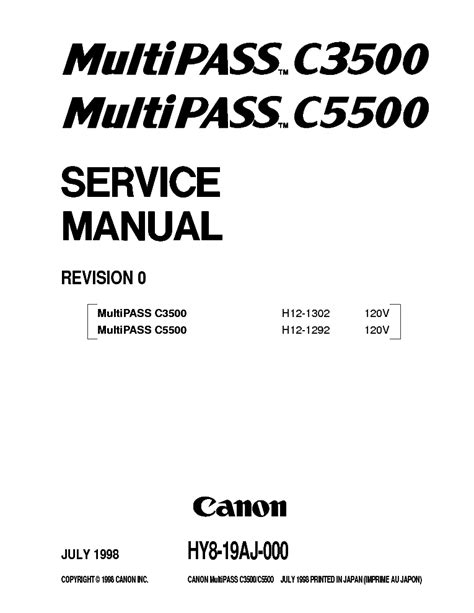 MultiPASS™ C3500
MultiPASS™ C5500

SERVICE MANUAL

REVISION 0

| MultiPASS C3500 | H12-1302 | 120V |
|---|---|---|
| MultiPASS C5500 | H12-1292 | 120V |

Canon

JULY 1998

HY8-19AJ-000

COPYRIGHT © 1998 CANON INC.

CANON MultiPASS C3500/C5500 JULY 1998 PRINTED IN JAPAN (IMPRIME AU JAPON)